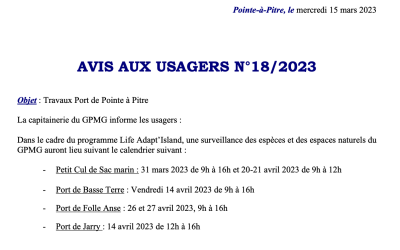 Pointe-à-Pitre, le mercredi 15 mars 2023

AVIS AUX USAGERS N°18/2023

Objet : Travaux Port de Pointe à Pitre

La capitainerie du GPMG informe les usagers :

Dans le cadre du programme Life Adapt'Island, une surveillance des espèces et des espaces naturels du GPMG auront lieu suivant le calendrier suivant :

- Petit Cul de Sac marin : 31 mars 2023 de 9h à 16h et 20-21 avril 2023 de 9h à 12h

- Port de Basse Terre : Vendredi 14 avril 2023 de 9h à 16h

- Port de Folle Anse : 26 et 27 avril 2023, 9h à 16h

- Port de Jarry : 14 avril 2023 de 12h à 16h